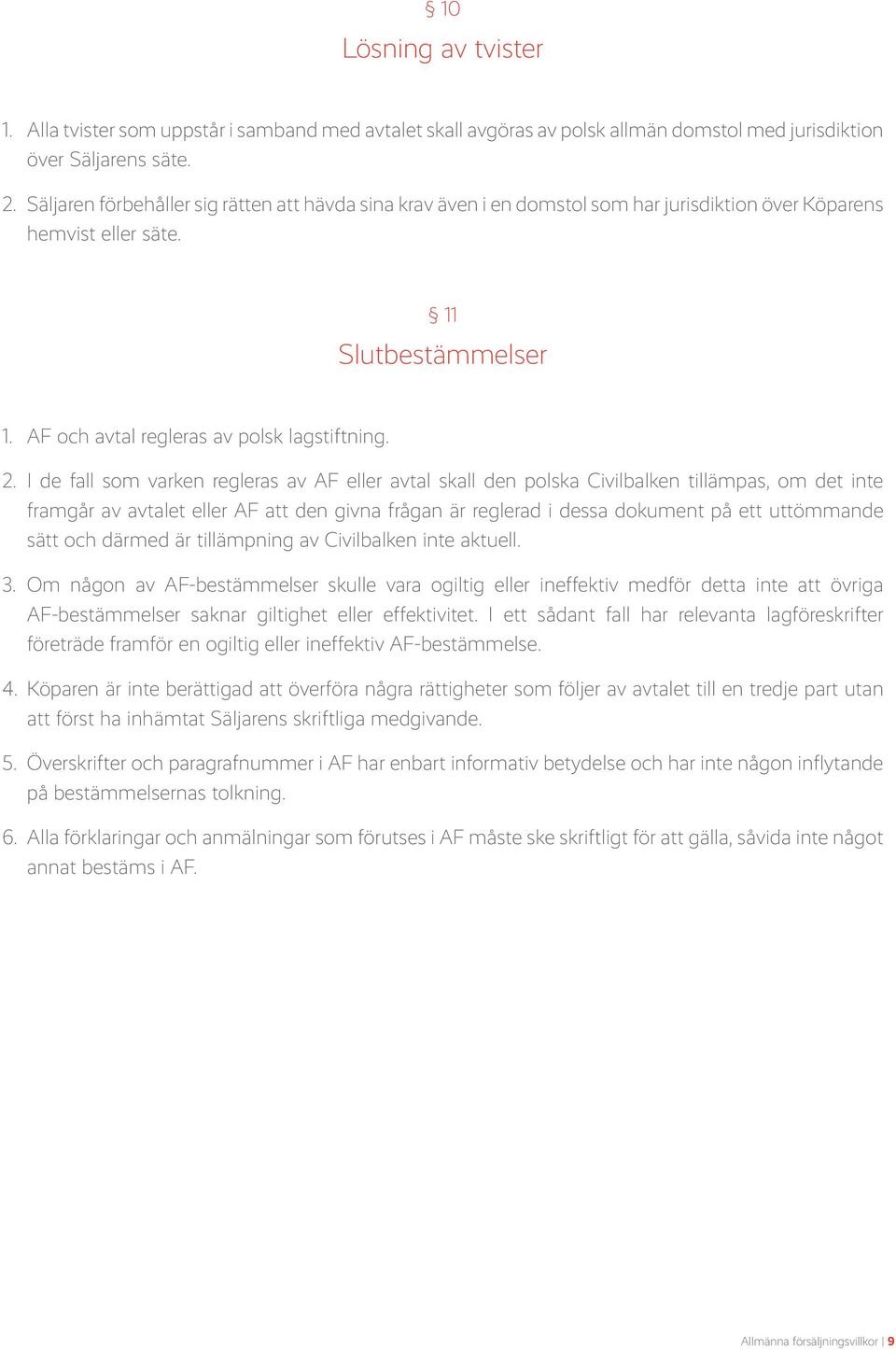 § 10
Lösning av tvister

1. Alla tvister som uppstår i samband med avtalet skall avgöras av polsk allmän domstol med jurisdiktion över Säljarens säte.

2. Säljaren förbehåller sig rätten att hävda sina krav även i en domstol som har jurisdiktion över Köparens hemvist eller säte.

§ 11
Slutbestämmelser

1. AF och avtal regleras av polsk lagstiftning.

2. I de fall som varken regleras av AF eller avtal skall den polska Civilbalken tillämpas, om det inte framgår av avtalet eller AF att den givna frågan är reglerad i dessa dokument på ett uttömmande sätt och därmed är tillämpning av Civilbalken inte aktuell.

3. Om någon av AF-bestämmelser skulle vara ogiltig eller ineffektiv medför detta inte att övriga AF-bestämmelser saknar giltighet eller effektivitet. I ett sådant fall har relevanta lagföreskrifter företräde framför en ogiltig eller ineffektiv AF-bestämmelse.

4. Köparen är inte berättigad att överföra några rättigheter som följer av avtalet till en tredje part utan att först ha inhämtat Säljarens skriftliga medgivande.

5. Överskrifter och paragrafnummer i AF har enbart informativ betydelse och har inte någon inflytande på bestämmelsernas tolkning.

6. Alla förklaringar och anmälningar som förutses i AF måste ske skriftligt för att gälla, såvida inte något annat bestäms i AF.

Allmänna försäljningsvillkor | 9